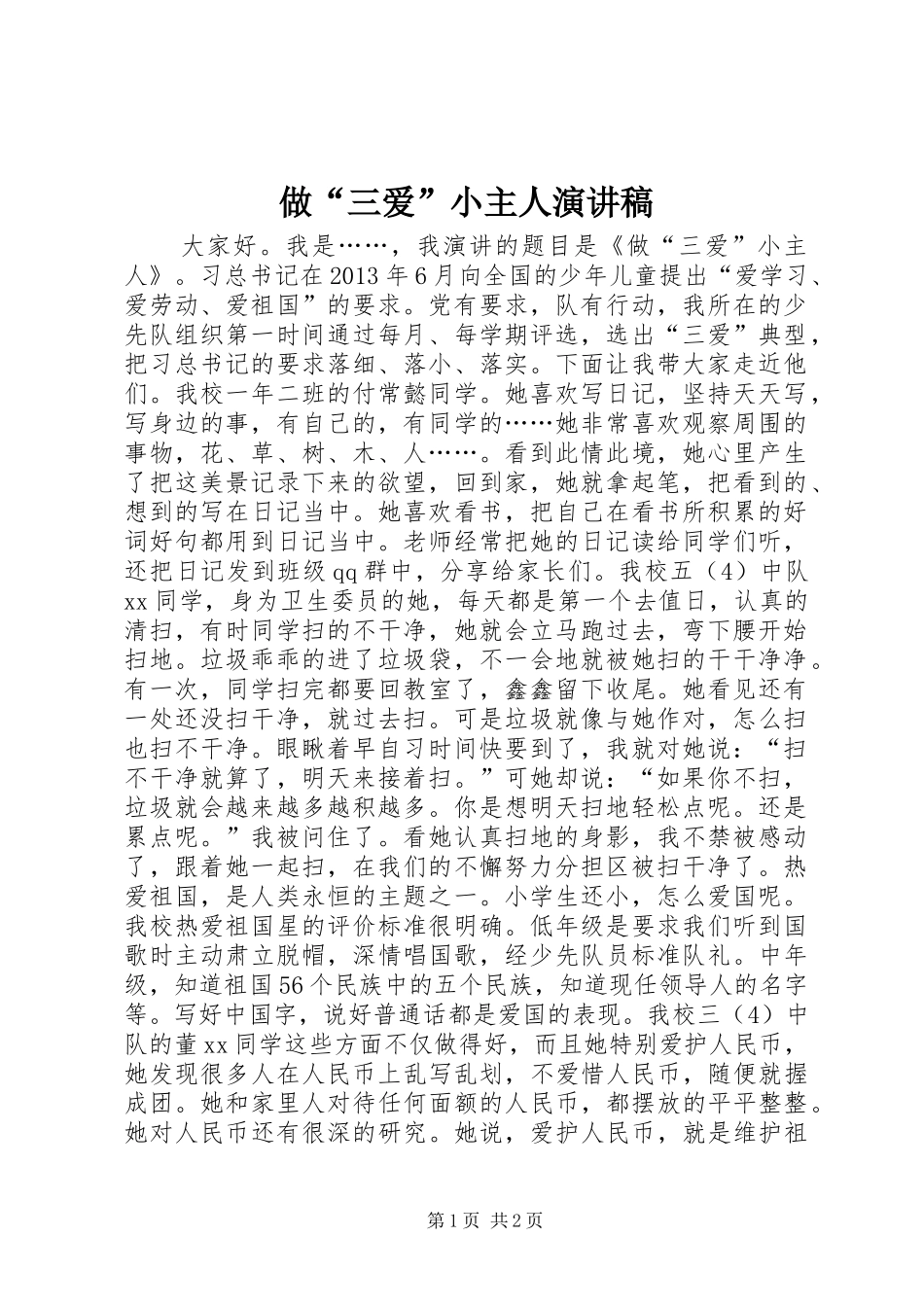 做“三爱”小主人演讲稿

大家好。我是……，我演讲的题目是《做“三爱”小主人》。习总书记在2013年6月向全国的少年儿童提出“爱学习、爱劳动、爱祖国”的要求。党有要求，队有行动，我所在的少先队组织第一时间通过每月、每学期评选，选出“三爱”典型，把习总书记的要求落细、落小、落实。下面让我带大家走近他们。我校一年二班的付常懿同学。她喜欢写日记，坚持天天写，写身边的事，有自己的，有同学的……她非常喜欢观察周围的事物，花、草、树、木、人……。看到此情此境，她心里产生了把这美景记录下来的欲望，回到家，她就拿起笔，把看到的、想到的写在日记当中。她喜欢看书，把自己在看书所积累的好词好句都用到日记当中。老师经常把她的日记读给同学们听，还把日记发到班级qq群中，分享给家长们。我校五（4）中队xx同学，身为卫生委员的她，每天都是第一个去值日，认真的清扫，有时同学扫的不干净，她就会立马跑过去，弯下腰开始扫地。垃圾乖乖的进了垃圾袋，不一会地就被她扫的干干净净。有一次，同学扫完都要回教室了，鑫鑫留下收尾。她看见还有一处还没扫干净，就过去扫。可是垃圾就像与她作对，怎么扫也扫不干净。眼瞅着早自习时间快要到了，我就对她说：“扫不干净就算了，明天来接着扫。”可她却说：“如果你不扫，垃圾就会越来越多越积越多。你是想明天扫地轻松点呢。还是累点呢。”我被问住了。看她认真扫地的身影，我不禁被感动了，跟着她一起扫，在我们的不懈努力分担区被扫干净了。热爱祖国，是人类永恒的主题之一。小学生还小，怎么爱国呢。我校热爱祖国星的评价标准很明确。低年级是要求我们听到国歌时主动肃立脱帽，深情唱国歌，经少先队员标准队礼。中年级，知道祖国56个民族中的五个民族，知道现任领导人的名字等。写好中国字，说好普通话都是爱国的表现。我校三（4）中队的董xx同学这些方面不仅做得好，而且她特别爱护人民币，她发现很多人在人民币上乱写乱划，不爱惜人民币，随便就握成团。她和家里人对待任何面额的人民币，都摆放的平平整整。她对人民币还有很深的研究。她说，爱护人民币，就是维护祖

第1页 共2页